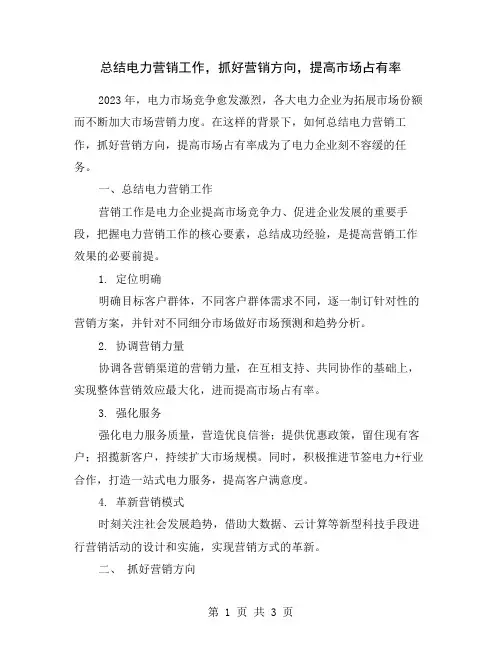 总结电力营销工作，抓好营销方向，提高市场占有率

2023 年，电力市场竞争愈发激烈，各大电力企业为拓展市场份额而不断加大市场营销力度。在这样的背景下，如何总结电力营销工作，抓好营销方向，提高市场占有率成为了电力企业刻不容缓的任务。

一、总结电力营销工作

营销工作是电力企业提高市场竞争力、促进企业发展的重要手段，把握电力营销工作的核心要素，总结成功经验，是提高营销工作效果的必要前提。

1. 定位明确

明确目标客户群体，不同客户群体需求不同，逐一制订针对性的营销方案，并针对不同细分市场做好市场预测和趋势分析。

2. 协调营销力量

协调各营销渠道的营销力量，在互相支持、共同协作的基础上，实现整体营销效应最大化，进而提高市场占有率。

3. 强化服务

强化电力服务质量，营造优良信誉；提供优惠政策，留住现有客户；招揽新客户，持续扩大市场规模。同时，积极推进节签电力+行业合作，打造一站式电力服务，提高客户满意度。

4. 革新营销模式

时刻关注社会发展趋势，借助大数据、云计算等新型科技手段进行营销活动的设计和实施，实现营销方式的革新。

二、 抓好营销方向

第 1 页 共 3 页